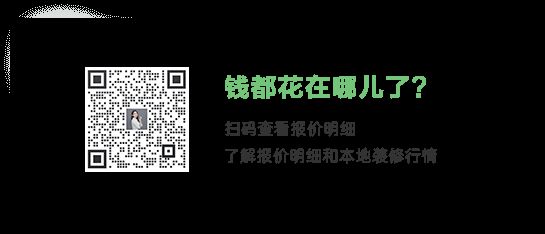 钱都花在哪儿了?

扫码查看报价明细
了解报价明细和本地装修行情